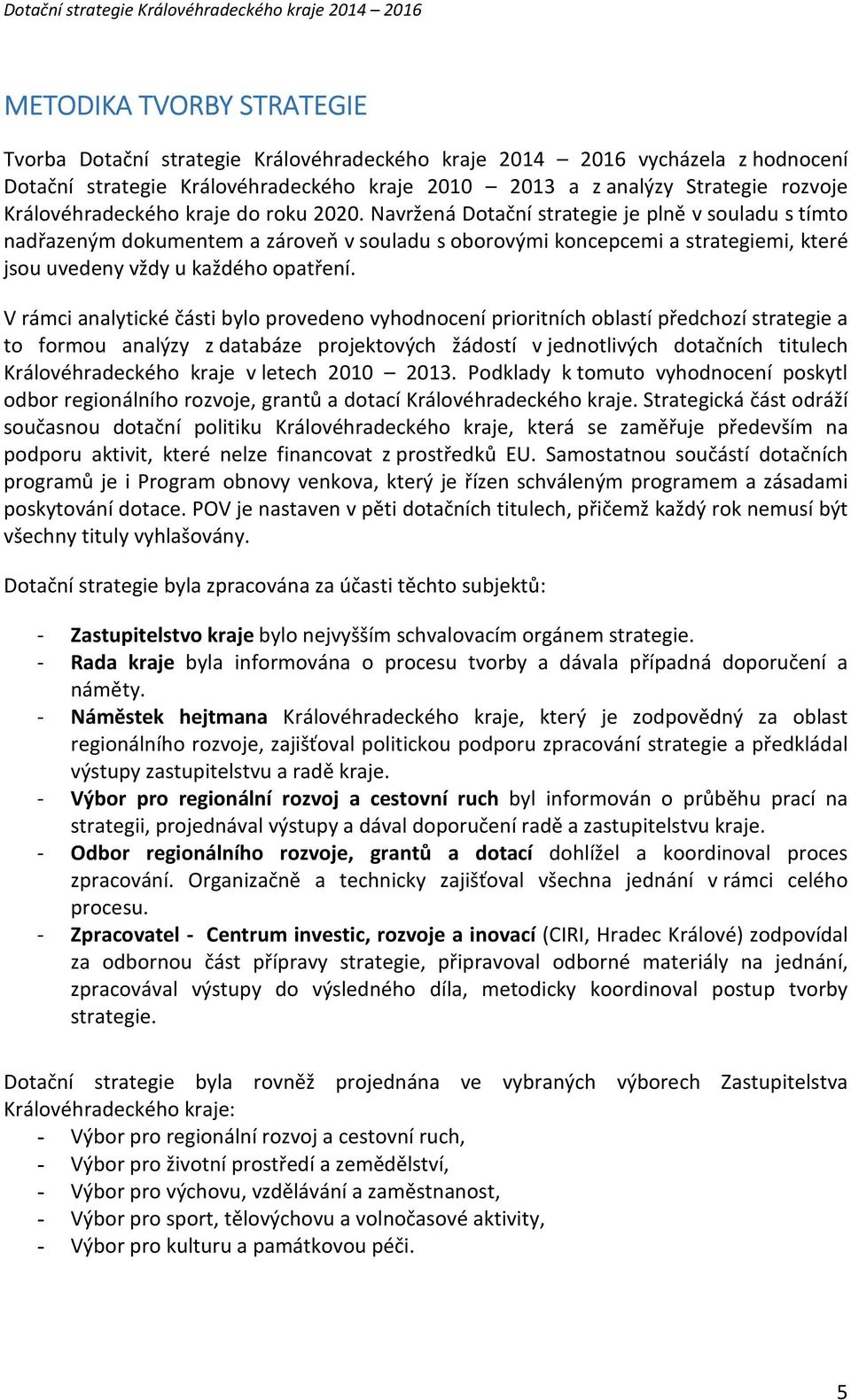 Dotační strategie Královéhradeckého kraje 2014 – 2016

METODIKA TVORBY STRATEGIE

Tvorba Dotační strategie Královéhradeckého kraje 2014 – 2016 vycházela z hodnocení Dotační strategie Královéhradeckého kraje 2010 – 2013 a z analýzy Strategie rozvoje Královéhradeckého kraje do roku 2020. Navržená Dotační strategie je plně v souladu s tímto nadřazeným dokumentem a zároveň v souladu s oborovými koncepcemi a strategiemi, které jsou uvedeny vždy u každého opatření.

V rámci analytické části bylo provedeno vyhodnocení prioritních oblastí předchozí strategie a to formou analýzy z databáze projektových žádostí v jednotlivých dotačních titulech Královéhradeckého kraje v letech 2010 – 2013. Podklady k tomuto vyhodnocení poskytl odbor regionálního rozvoje, grantů a dotací Královéhradeckého kraje. Strategická část odráží současnou dotační politiku Královéhradeckého kraje, která se zaměřuje především na podporu aktivit, které nelze financovat z prostředků EU. Samostatnou součástí dotačních programů je i Program obnovy venkova, který je řízen schváleným programem a zásadami poskytování dotace. POV je nastaven v pěti dotačních titulech, přičemž každý rok nemusí být všechny tituly vyhlašovány.

Dotační strategie byla zpracována za účasti těchto subjektů:

- Zastupitelstvo kraje bylo nejvyšším schvalovacím orgánem strategie.
- Rada kraje byla informována o procesu tvorby a dávala případná doporučení a náměty.
- Náměstek hejtmana Královéhradeckého kraje, který je zodpovědný za oblast regionálního rozvoje, zajišťoval politickou podporu zpracování strategie a předkládal výstupy zastupitelstvu a radě kraje.
- Výbor pro regionální rozvoj a cestovní ruch byl informován o průběhu prací na strategii, projednával výstupy a dával doporučení radě a zastupitelstvu kraje.
- Odbor regionálního rozvoje, grantů a dotací dohlížel a koordinoval proces zpracování. Organizačně a technicky zajišťoval všechna jednání v rámci celého procesu.
- Zpracovatel - Centrum investic, rozvoje a inovací (CIRI, Hradec Králové) zodpovídal za odbornou část přípravy strategie, připravoval odborné materiály na jednání, zpracovával výstupy do výsledného díla, metodicky koordinoval postup tvorby strategie.

Dotační strategie byla rovněž projednána ve vybraných výborech Zastupitelstva Královéhradeckého kraje:
- Výbor pro regionální rozvoj a cestovní ruch,
- Výbor pro životní prostředí a zemědělství,
- Výbor pro výchovu, vzdělávání a zaměstnanost,
- Výbor pro sport, tělovýchovu a volnočasové aktivity,
- Výbor pro kulturu a památkovou péči.

5